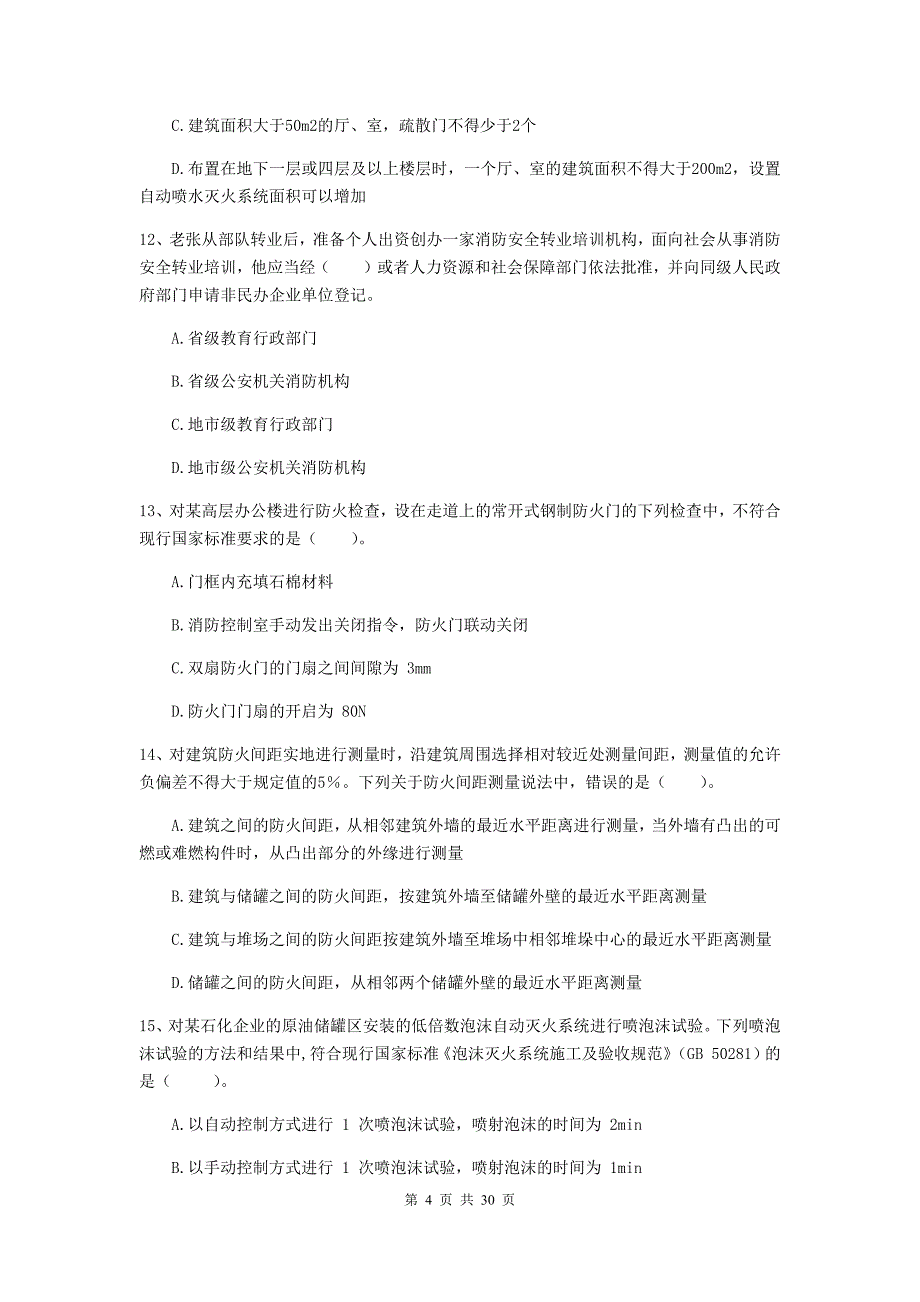 C.建筑面积大于50m2的厅、室，疏散门不得少于2个

D.布置在地下一层或四层及以上楼层时，一个厅、室的建筑面积不得大于200m2，设置自动喷水灭火系统面积可以增加

12、老张从部队转业后，准备个人出资创办一家消防安全转业培训机构，面向社会从事消防安全转业培训，他应当经（　　）或者人力资源和社会保障部门依法批准，并向同级人民政府部门申请非民办企业单位登记。

A.省级教育行政部门

B.省级公安机关消防机构

C.地市级教育行政部门

D.地市级公安机关消防机构

13、对某高层办公楼进行防火检查，设在走道上的常开式钢制防火门的下列检查中，不符合现行国家标准要求的是（　　）。

A.门框内充填石棉材料

B.消防控制室手动发出关闭指令，防火门联动关闭

C.双扇防火门的门扇之间间隙为 3mm

D.防火门门扇的开启为 80N

14、对建筑防火间距实地进行测量时，沿建筑周围选择相对较近处测量间距，测量值的允许负偏差不得大于规定值的5%。下列关于防火间距测量说法中，错误的是（　　）。

A.建筑之间的防火间距，从相邻建筑外墙的最近水平距离进行测量，当外墙有凸出的可燃或难燃构件时，从凸出部分的外缘进行测量

B.建筑与储罐之间的防火间距，按建筑外墙至储罐外壁的最近水平距离测量

C.建筑与堆场之间的防火间距按建筑外墙至堆场中相邻堆垛中心的最近水平距离测量

D.储罐之间的防火间距，从相邻两个储罐外壁的最近水平距离测量

15、对某石化企业的原油储罐区安装的低倍数泡沫自动灭火系统进行喷泡沫试验。下列喷泡沫试验的方法和结果中,符合现行国家标准《泡沫灭火系统施工及验收规范》(GB 50281)的是（　　）。

A.以自动控制方式进行 1 次喷泡沫试验，喷射泡沫的时间为 2min

B.以手动控制方式进行 1 次喷泡沫试验，喷射泡沫的时间为 1min

第 4 页 共 30 页